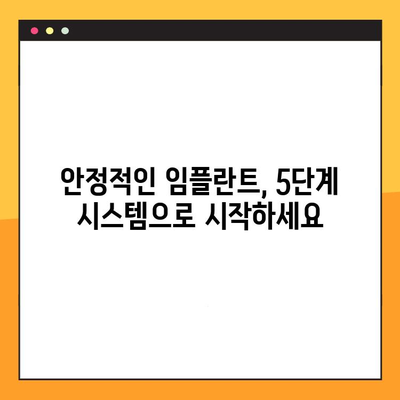 안정적인 임플란트, 5단계 시스템으로 시작하세요